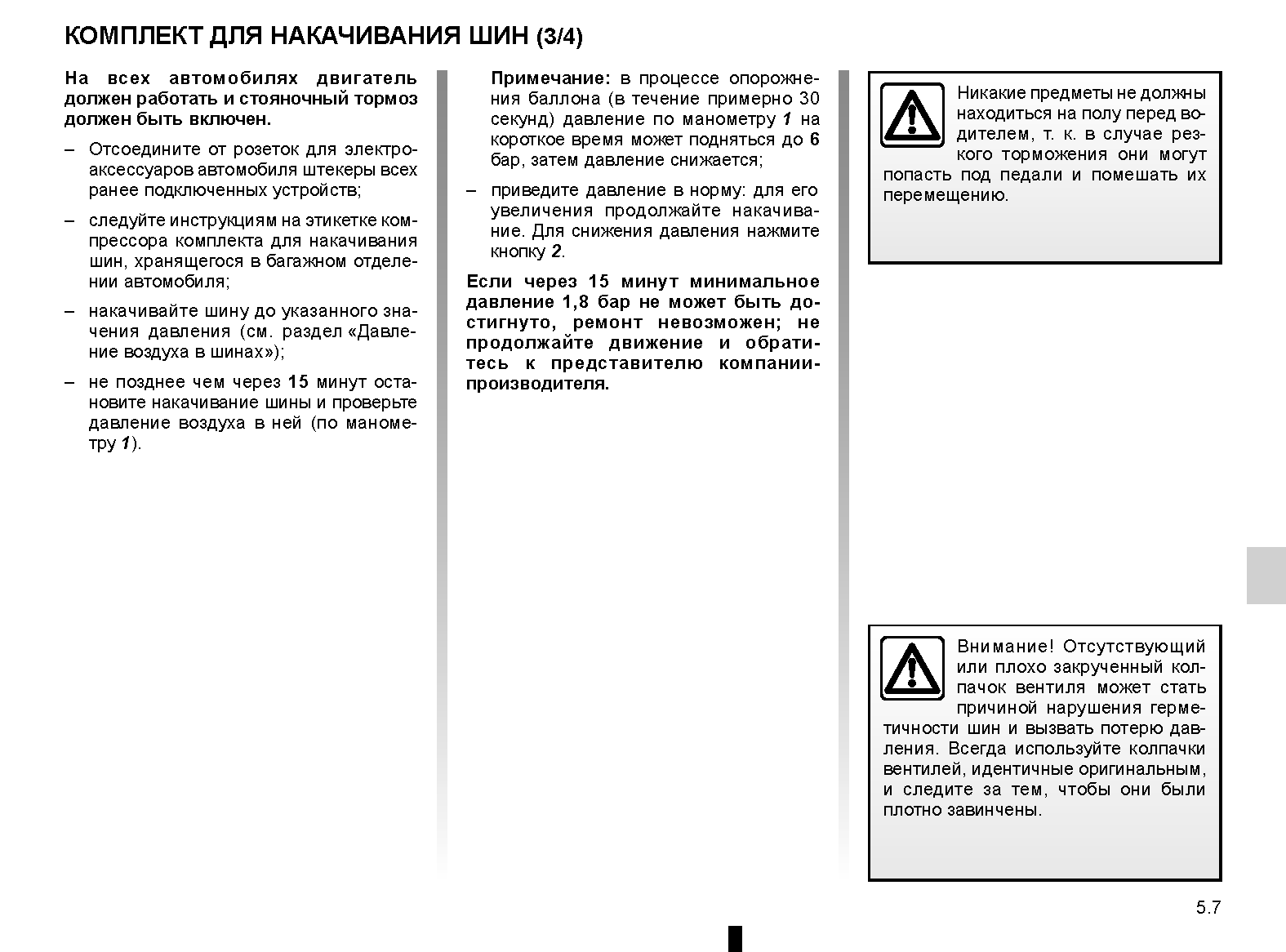 КОМПЛЕКТ ДЛЯ НАКАЧИВАНИЯ ШИН (3/4)

На всех автомобилях двигатель должен работать и стояночный тормоз должен быть включен.

– Отсоедините от розеток для электроаксессуаров автомобиля штекеры всех ранее подключенных устройств;

– следуйте инструкциям на этикетке компрессора комплекта для накачивания шин, хранящегося в багажном отделении автомобиля;

– накачивайте шину до указанного значения давления (см. раздел «Давление воздуха в шинах»);

– не позднее чем через 15 минут остановите накачивание шины и проверьте давление воздуха в ней (по манометру 1).

Примечание: в процессе опорожнения баллона (в течение примерно 30 секунд) давление по манометру 1 на короткое время может подняться до 6 бар, затем давление снижается;

– приведите давление в норму: для его увеличения продолжайте накачивание. Для снижения давления нажмите кнопку 2.

Если через 15 минут минимальное давление 1,8 бар не может быть достигнуто, ремонт невозможен; не продолжайте движение и обратитесь к представителю компании-производителя.

Никакие предметы не должны находиться на полу перед водителем, т. к. в случае резкого торможения они могут попасть под педали и помешать их перемещению.

Внимание! Отсутствующий или плохо закрученный колпачок вентиля может стать причиной нарушения герметичности шин и вызвать потерю давления. Всегда используйте колпачки вентилей, идентичные оригинальным, и следите за тем, чтобы они были плотно завинчены.

5.7